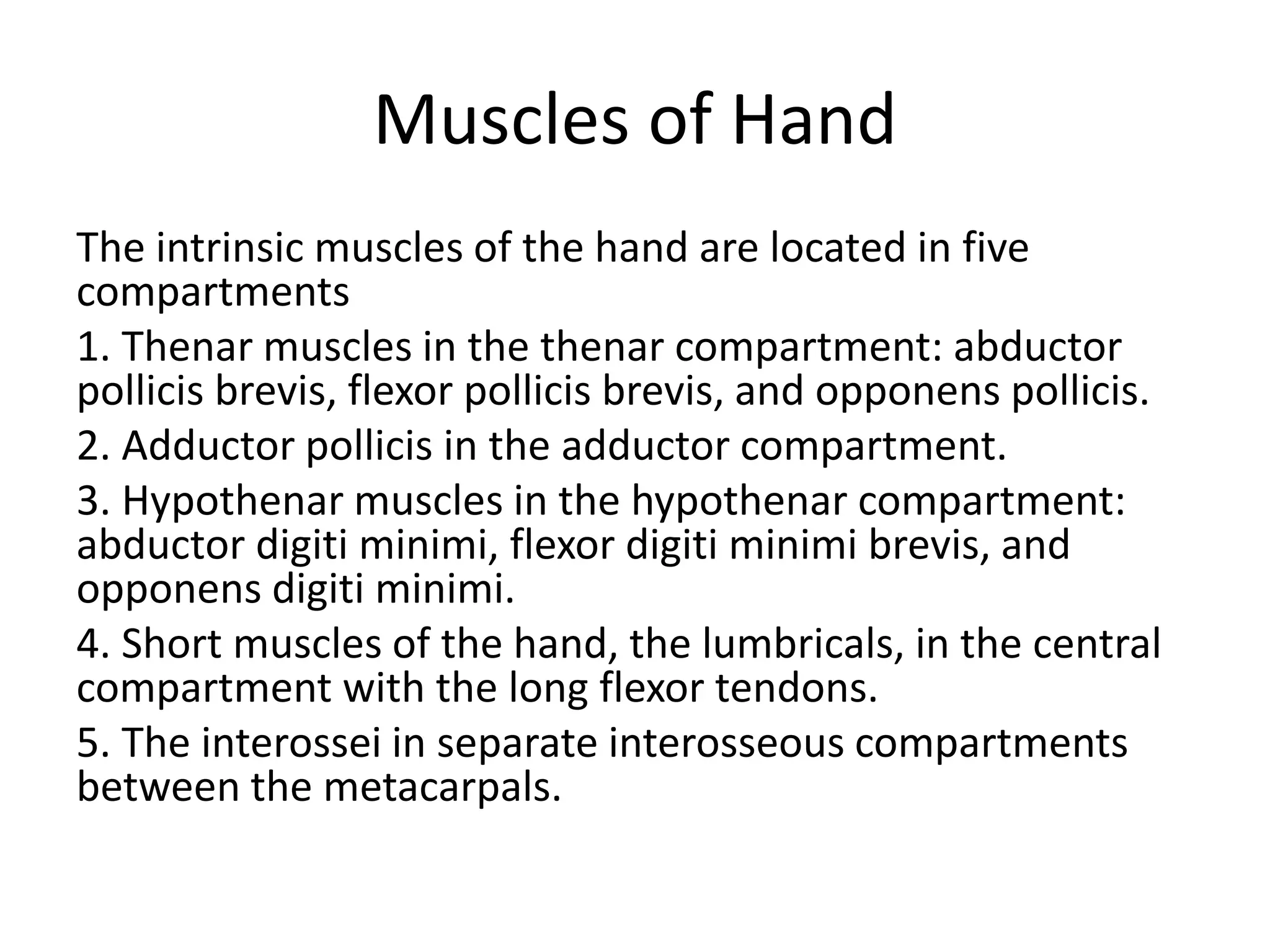 Muscles of Hand

The intrinsic muscles of the hand are located in five compartments

1. Thenar muscles in the thenar compartment: abductor pollicis brevis, flexor pollicis brevis, and opponens pollicis.

2. Adductor pollicis in the adductor compartment.

3. Hypothenar muscles in the hypothenar compartment: abductor digiti minimi, flexor digiti minimi brevis, and opponens digiti minimi.

4. Short muscles of the hand, the lumbricals, in the central compartment with the long flexor tendons.

5. The interossei in separate interosseous compartments between the metacarpals.